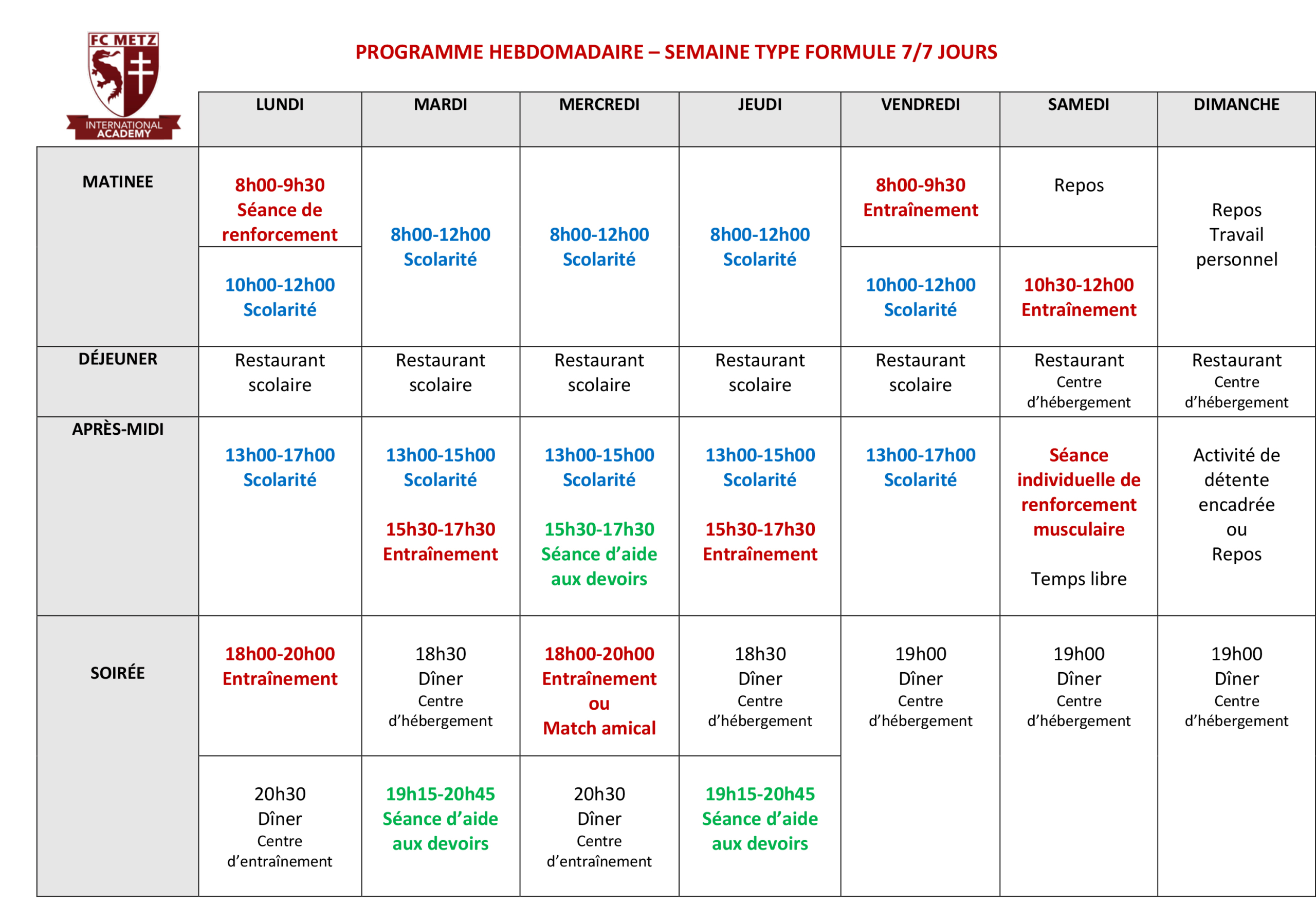 FC METZ
INTERNATIONAL ACADEMY

PROGRAMME HEBDOMADAIRE – SEMAINE TYPE FORMULE 7/7 JOURS

| | LUNDI | MARDI | MERCREDI | JEUDI | VENDREDI | SAMEDI | DIMANCHE |
|---|---|---|---|---|---|---|---|
| MATINEE | 8h00-9h30 Séance de renforcement | 8h00-12h00 Scolarité | 8h00-12h00 Scolarité | 8h00-12h00 Scolarité | 8h00-9h30 Entraînement | Repos | Repos Travail personnel |
| | 10h00-12h00 Scolarité | | | | 10h00-12h00 Scolarité | 10h30-12h00 Entraînement | |
| DÉJEUNER | Restaurant scolaire | Restaurant scolaire | Restaurant scolaire | Restaurant scolaire | Restaurant scolaire | Restaurant Centre d'hébergement | Restaurant Centre d'hébergement |
| APRÈS-MIDI | 13h00-17h00 Scolarité | 13h00-15h00 Scolarité 15h30-17h30 Entraînement | 13h00-15h00 Scolarité 15h30-17h30 Séance d'aide aux devoirs | 13h00-15h00 Scolarité 15h30-17h30 Entraînement | 13h00-17h00 Scolarité | Séance individuelle de renforcement musculaire Temps libre | Activité de détente encadrée ou Repos |
| SOIRÉE | 18h00-20h00 Entraînement | 18h30 Dîner Centre d'hébergement | 18h00-20h00 Entraînement ou Match amical | 18h30 Dîner Centre d'hébergement | 19h00 Dîner Centre d'hébergement | 19h00 Dîner Centre d'hébergement | 19h00 Dîner Centre d'hébergement |
| | 20h30 Dîner Centre d'entraînement | 19h15-20h45 Séance d'aide aux devoirs | 20h30 Dîner Centre d'entraînement | 19h15-20h45 Séance d'aide aux devoirs | | | |